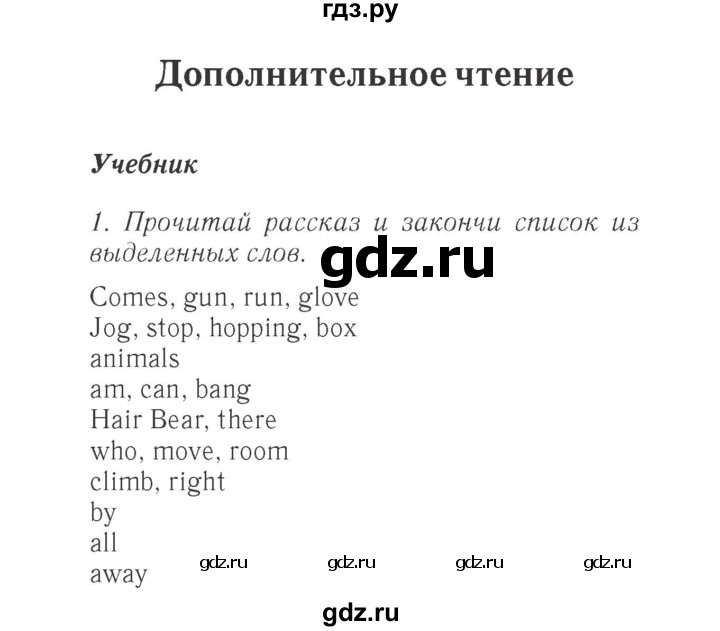 гдз.ру

Дополнительное чтение

Учебник

1. Прочитай рассказ и закончи список из выделенных слов.

gdz.ru

Comes, gun, run, glove
Jog, stop, hopping, box
animals
am, can, bang
Hair Bear, there
who, move, room
climb, right
by
all
away

gdz.ru gdz.ru gdz.ru gdz.ru

gdz.ru